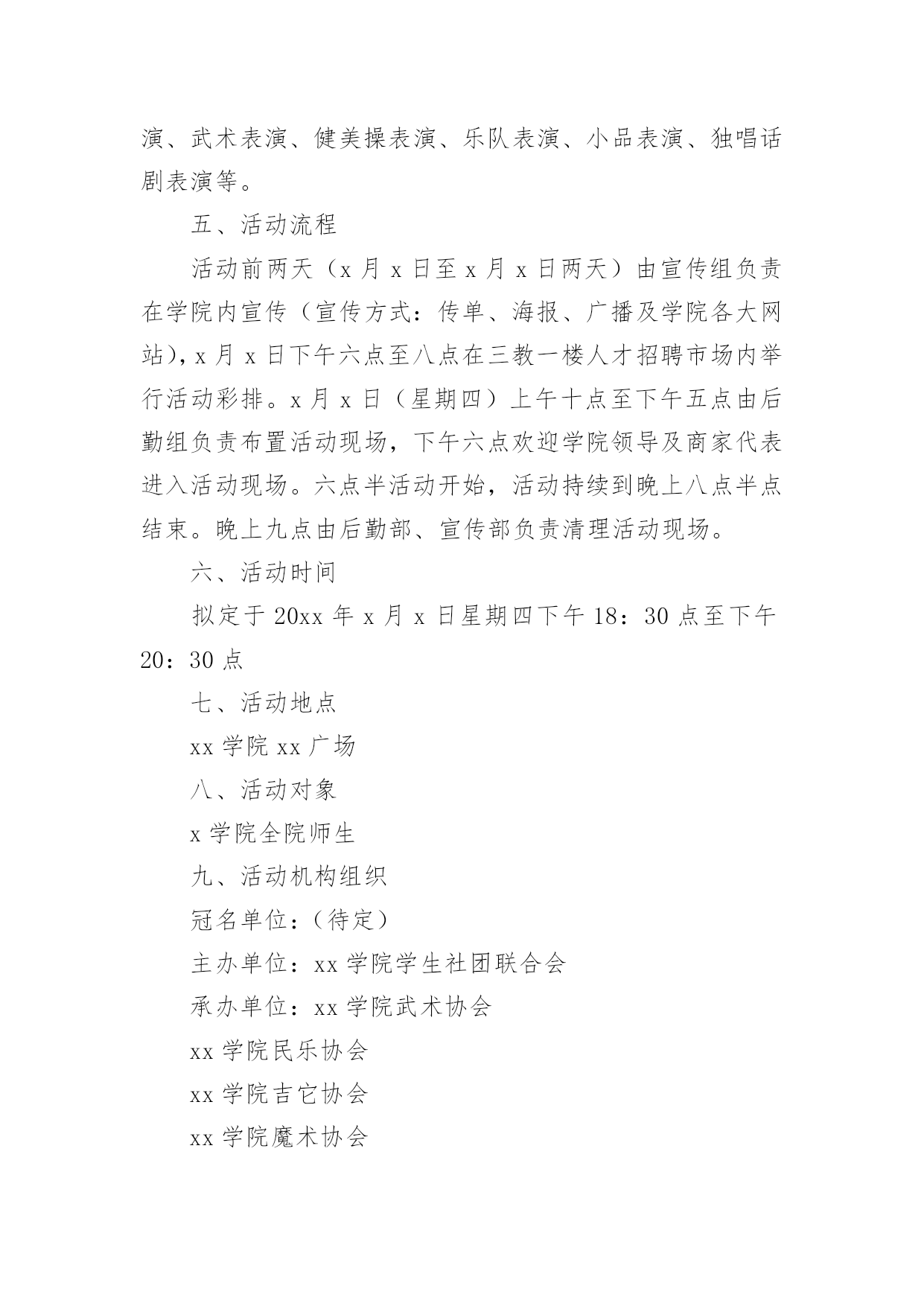 演、武术表演、健美操表演、乐队表演、小品表演、独唱话剧表演等。

五、活动流程

活动前两天（x 月 x 日至 x 月 x 日两天）由宣传组负责在学院内宣传（宣传方式：传单、海报、广播及学院各大网站），x 月 x 日下午六点至八点在三教一楼人才招聘市场内举行活动彩排。x 月 x 日（星期四）上午十点至下午五点由后勤组负责布置活动现场，下午六点欢迎学院领导及商家代表进入活动现场。六点半活动开始，活动持续到晚上八点半点结束。晚上九点由后勤部、宣传部负责清理活动现场。

六、活动时间

拟定于 20xx 年 x 月 x 日星期四下午 18：30 点至下午 20：30 点

七、活动地点

xx 学院 xx 广场

八、活动对象

x 学院全院师生

九、活动机构组织

冠名单位：（待定）

主办单位：xx 学院学生社团联合会

承办单位：xx 学院武术协会

xx 学院民乐协会

xx 学院吉它协会

xx 学院魔术协会